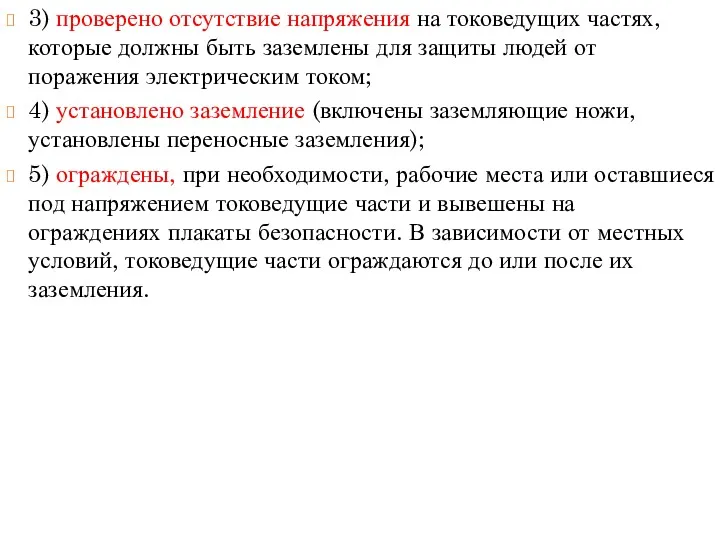 3) проверено отсутствие напряжения на токоведущих частях, которые должны быть заземлены для защиты людей от поражения электрическим током;

4) установлено заземление (включены заземляющие ножи, установлены переносные заземления);

5) ограждены, при необходимости, рабочие места или оставшиеся под напряжением токоведущие части и вывешены на ограждениях плакаты безопасности. В зависимости от местных условий, токоведущие части ограждаются до или после их заземления.